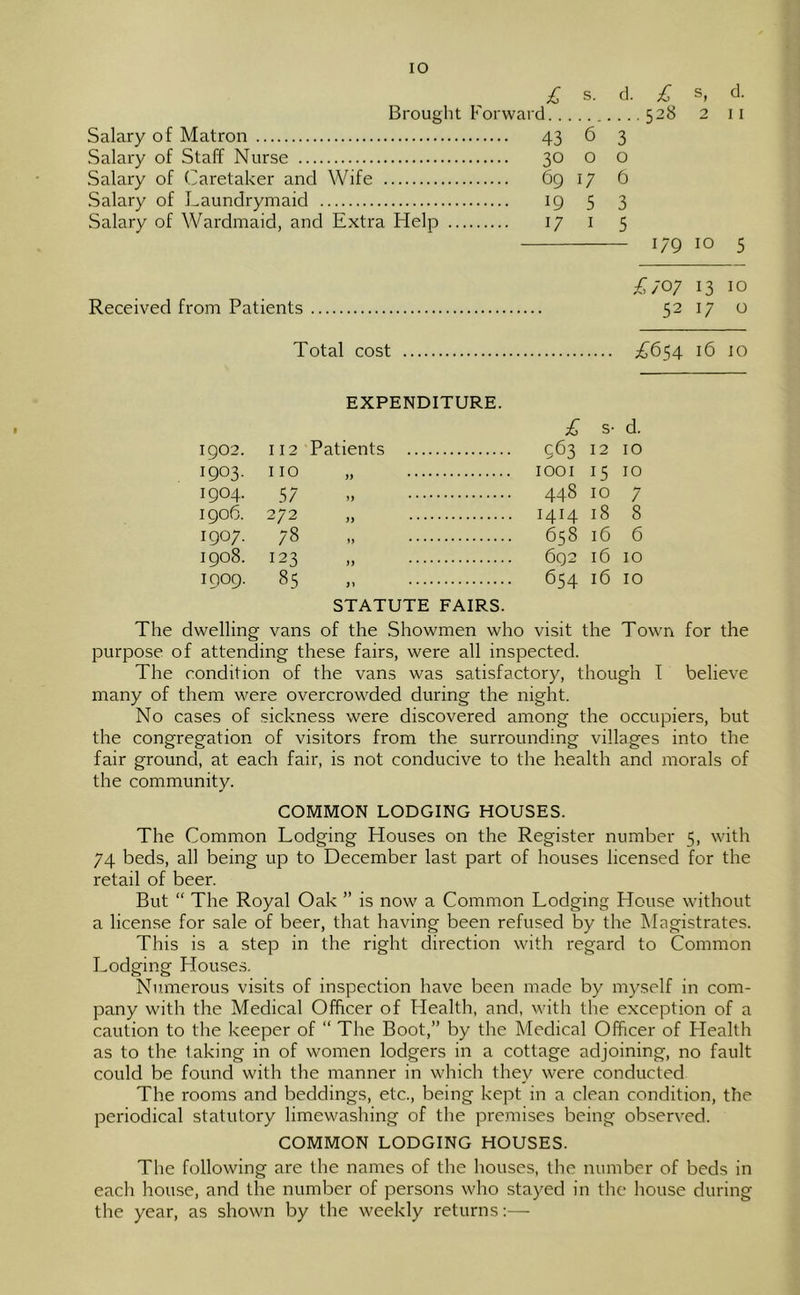 10

£ s. d. £ s, d.

Brought Forward 528 2 11

Salary of Matron 43 6 3
Salary of Staff Nurse 30 0 0
Salary of Caretaker and Wife 69 17 6
Salary of Laundrymaid 19 5 3
Salary of Wardmaid, and Extra Help 17 1 5
179 10 5

£707 13 10
Received from Patients 52 17 0

Total cost £654 16 10

EXPENDITURE.

£ s. d.
1902. 112 Patients 963 12 10
1903. 110 „ 1001 15 10
1904. 57 „ 448 10 7
1906. 272 „ 1414 18 8
1907. 78 „ 658 16 6
1908. 123 „ 692 16 10
1909. 85 „ 654 16 10

STATUTE FAIRS.

The dwelling vans of the Showmen who visit the Town for the purpose of attending these fairs, were all inspected.

The condition of the vans was satisfactory, though I believe many of them were overcrowded during the night.

No cases of sickness were discovered among the occupiers, but the congregation of visitors from the surrounding villages into the fair ground, at each fair, is not conducive to the health and morals of the community.

COMMON LODGING HOUSES.

The Common Lodging Houses on the Register number 5, with 74 beds, all being up to December last part of houses licensed for the retail of beer.

But " The Royal Oak " is now a Common Lodging House without a license for sale of beer, that having been refused by the Magistrates.

This is a step in the right direction with regard to Common Lodging Houses.

Numerous visits of inspection have been made by myself in company with the Medical Officer of Health, and, with the exception of a caution to the keeper of " The Boot," by the Medical Officer of Health as to the taking in of women lodgers in a cottage adjoining, no fault could be found with the manner in which they were conducted

The rooms and beddings, etc., being kept in a clean condition, the periodical statutory limewashing of the premises being observed.

COMMON LODGING HOUSES.

The following are the names of the houses, the number of beds in each house, and the number of persons who stayed in the house during the year, as shown by the weekly returns:—